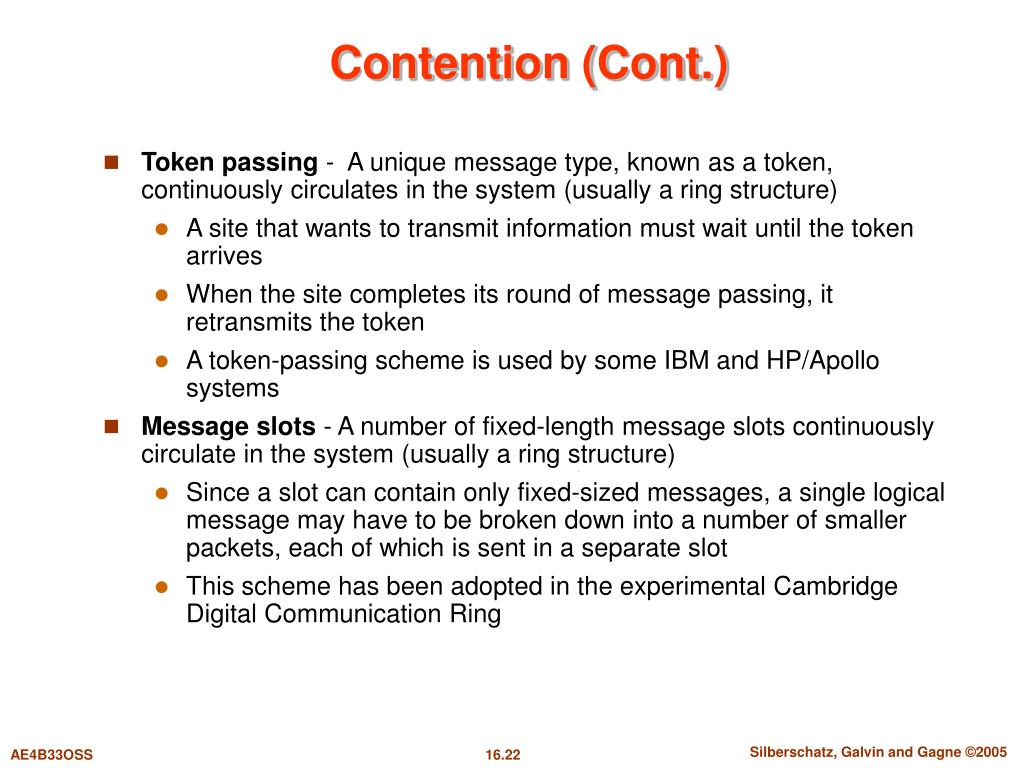 Contention (Cont.)

Token passing - A unique message type, known as a token, continuously circulates in the system (usually a ring structure)

A site that wants to transmit information must wait until the token arrives

When the site completes its round of message passing, it retransmits the token

A token-passing scheme is used by some IBM and HP/Apollo systems

Message slots - A number of fixed-length message slots continuously circulate in the system (usually a ring structure)

Since a slot can contain only fixed-sized messages, a single logical message may have to be broken down into a number of smaller packets, each of which is sent in a separate slot

This scheme has been adopted in the experimental Cambridge Digital Communication Ring

AE4B33OSS

16.22

Silberschatz, Galvin and Gagne ©2005